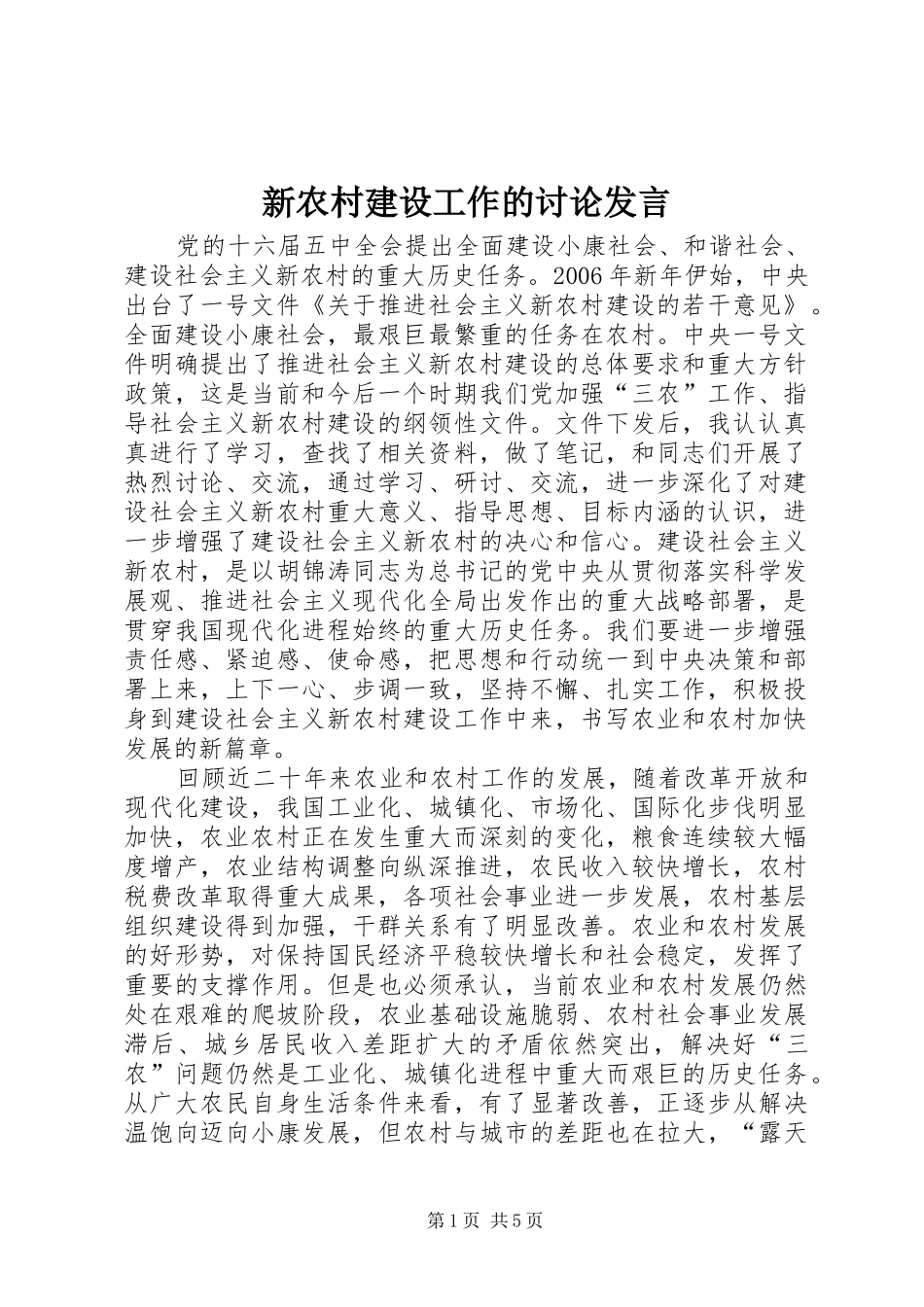 新农村建设工作的讨论发言

党的十六届五中全会提出全面建设小康社会、和谐社会、建设社会主义新农村的重大历史任务。2006年新年伊始，中央出台了一号文件《关于推进社会主义新农村建设的若干意见》。全面建设小康社会，最艰巨最繁重的任务在农村。中央一号文件明确提出了推进社会主义新农村建设的总体要求和重大方针政策，这是当前和今后一个时期我们党加强“三农”工作、指导社会主义新农村建设的纲领性文件。文件下发后，我认认真真进行了学习，查找了相关资料，做了笔记，和同志们开展了热烈讨论、交流，通过学习、研讨、交流，进一步深化了对建设社会主义新农村重大意义、指导思想、目标内涵的认识，进一步增强了建设社会主义新农村的决心和信心。建设社会主义新农村，是以胡锦涛同志为总书记的党中央从贯彻落实科学发展观、推进社会主义现代化全局出发作出的重大战略部署，是贯穿我国现代化进程始终的重大历史任务。我们要进一步增强责任感、紧迫感、使命感，把思想和行动统一到中央决策和部署上来，上下一心、步调一致，坚持不懈、扎实工作，积极投身到建设社会主义新农村建设工作中来，书写农业和农村加快发展的新篇章。

回顾近二十年来农业和农村工作的发展，随着改革开放和现代化建设，我国工业化、城镇化、市场化、国际化步伐明显加快，农业农村正在发生重大而深刻的变化，粮食连续较大幅度增产，农业结构调整向纵深推进，农民收入较快增长，农村税费改革取得重大成果，各项社会事业进一步发展，农村基层组织建设得到加强，干群关系有了明显改善。农业和农村发展的好形势，对保持国民经济平稳较快增长和社会稳定，发挥了重要的支撑作用。但是也必须承认，当前农业和农村发展仍然处在艰难的爬坡阶段，农业基础设施脆弱、农村社会事业发展滞后、城乡居民收入差距扩大的矛盾依然突出，解决好“三农”问题仍然是工业化、城镇化进程中重大而艰巨的历史任务。从广大农民自身生活条件来看，有了显著改善，正逐步从解决温饱向迈向小康发展，但农村与城市的差距也在拉大，“露天

第1页 共5页